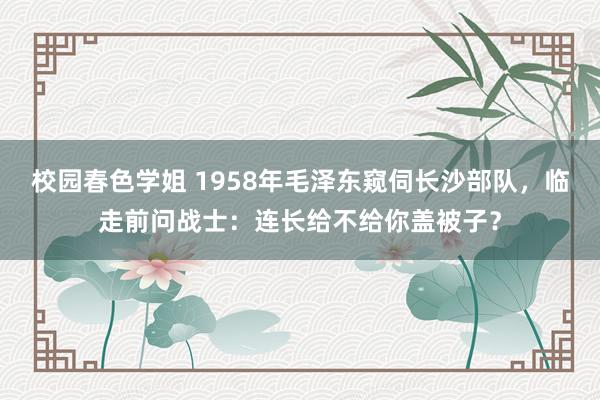 校园春色学姐 1958年毛泽东窥伺长沙部队，临走前问战士：连长给不给你盖被子？